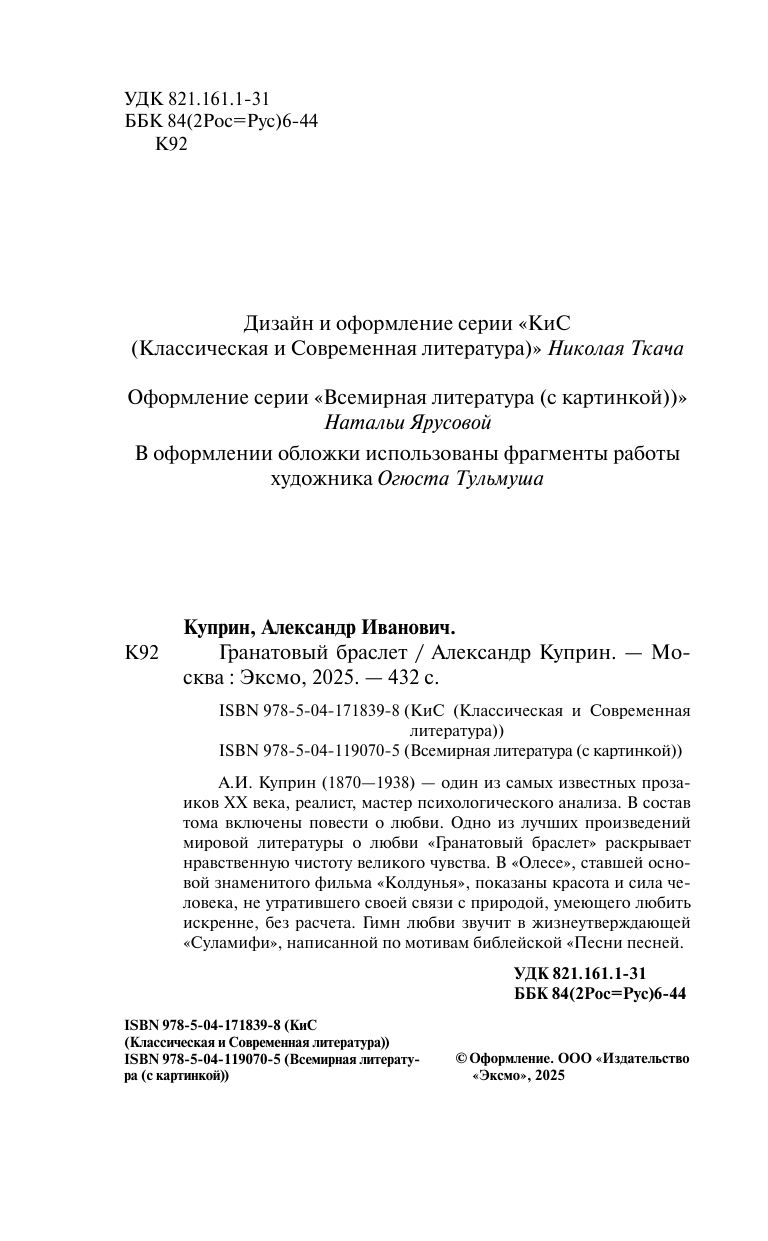 УДК 821.161.1-31
ББК 84(2Рос=Рус)6-44
К92

Дизайн и оформление серии «КиС (Классическая и Современная литература)» Николая Ткача

Оформление серии «Всемирная литература (с картинкой))» Натальи Ярусовой

В оформлении обложки использованы фрагменты работы художника Огюста Тульмуша

Куприн, Александр Иванович.

К92 Гранатовый браслет / Александр Куприн. — Москва : Эксмо, 2025. — 432 с.

ISBN 978-5-04-171839-8 (КиС (Классическая и Современная литература))
ISBN 978-5-04-119070-5 (Всемирная литература (с картинкой))

А.И. Куприн (1870—1938) — один из самых известных прозаиков XX века, реалист, мастер психологического анализа. В состав тома включены повести о любви. Одно из лучших произведений мировой литературы о любви «Гранатовый браслет» раскрывает нравственную чистоту великого чувства. В «Олесе», ставшей основой знаменитого фильма «Колдунья», показаны красота и сила человека, не утратившего своей связи с природой, умеющего любить искренне, без расчета. Гимн любви звучит в жизнеутверждающей «Суламифи», написанной по мотивам библейской «Песни песней.

УДК 821.161.1-31
ББК 84(2Рос=Рус)6-44

ISBN 978-5-04-171839-8 (КиС (Классическая и Современная литература))
ISBN 978-5-04-119070-5 (Всемирная литература (с картинкой))

© Оформление. ООО «Издательство «Эксмо», 2025